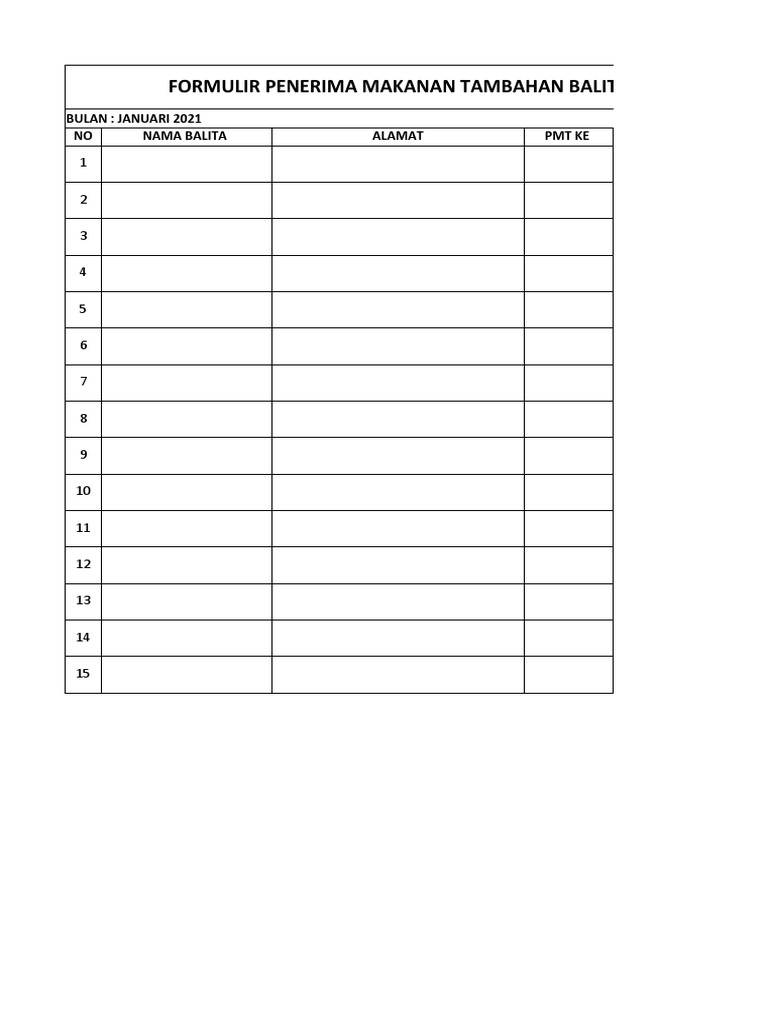 FORMULIR PENERIMA MAKANAN TAMBAHAN BALIT

BULAN : JANUARI 2021

| NO | NAMA BALITA | ALAMAT | PMT KE |
|---|---|---|---|
| 1 | | | |
| 2 | | | |
| 3 | | | |
| 4 | | | |
| 5 | | | |
| 6 | | | |
| 7 | | | |
| 8 | | | |
| 9 | | | |
| 10 | | | |
| 11 | | | |
| 12 | | | |
| 13 | | | |
| 14 | | | |
| 15 | | | |